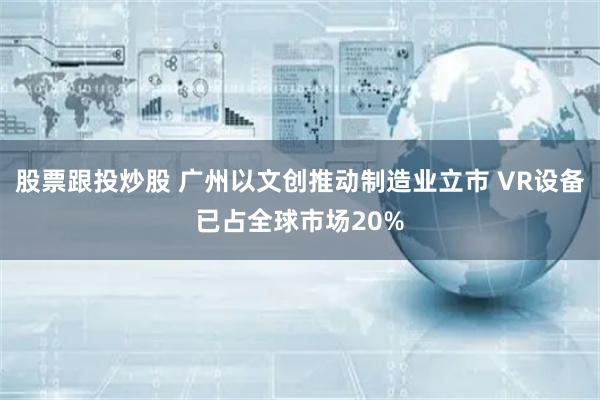 股票跟投炒股 广州以文创推动制造业立市 VR设备已占全球市场20%